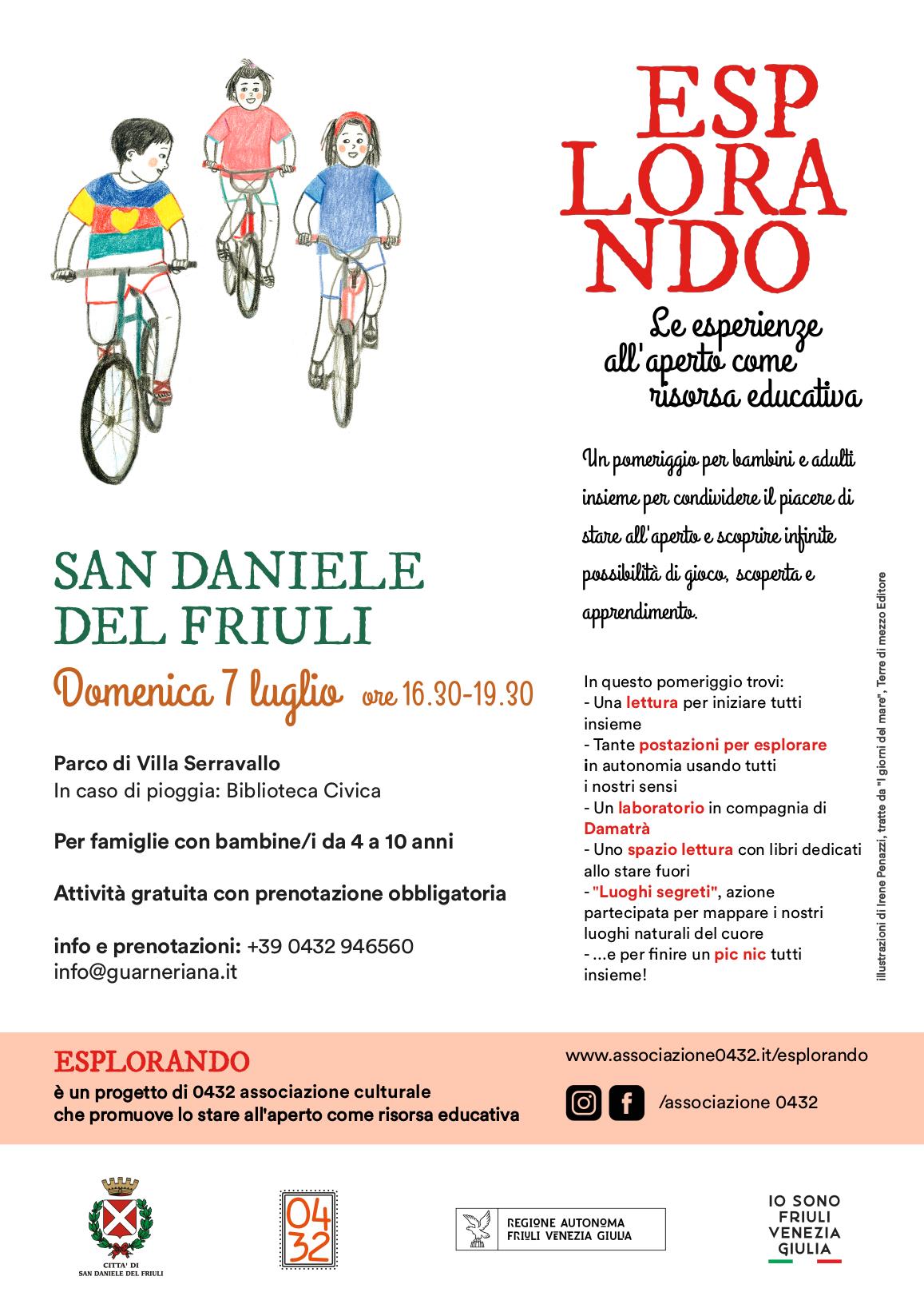 ESP
LORA
NDO

Le esperienze all'aperto come risorsa educativa

Un pomeriggio per bambini e adulti insieme per condividere il piacere di stare all'aperto e scoprire infinite possibilità di gioco, scoperta e apprendimento.

SAN DANIELE
DEL FRIULI

Domenica 7 luglio ore 16.30-19.30

Parco di Villa Serravallo
In caso di pioggia: Biblioteca Civica

Per famiglie con bambine/i da 4 a 10 anni

Attività gratuita con prenotazione obbligatoria

info e prenotazioni: +39 0432 946560
info@guarneriana.it

In questo pomeriggio trovi:
- Una lettura per iniziare tutti insieme
- Tante postazioni per esplorare in autonomia usando tutti i nostri sensi
- Un laboratorio in compagnia di Damatrà
- Uno spazio lettura con libri dedicati allo stare fuori
- "Luoghi segreti", azione partecipata per mappare i nostri luoghi naturali del cuore
- ...e per finire un pic nic tutti insieme!

illustrazioni di Irene Penazzi, tratte da "I giorni del mare", Terre di mezzo Editore

ESPLORANDO
è un progetto di 0432 associazione culturale
che promuove lo stare all'aperto come risorsa educativa

www.associazione0432.it/esplorando

/associazione 0432

CITTA' DI
SAN DANIELE DEL FRIULI

04
32

REGIONE AUTONOMA
FRIULI VENEZIA GIULIA

IO SONO
FRIULI
VENEZIA
GIULIA